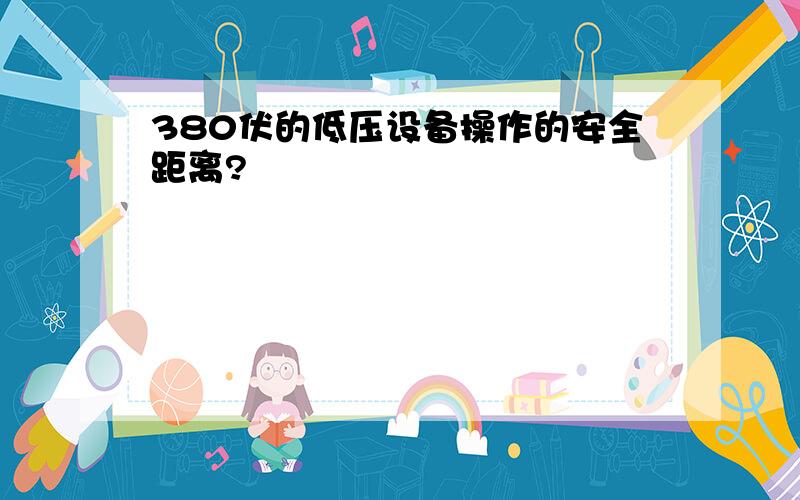 380伏的低压设备操作的安全距离?